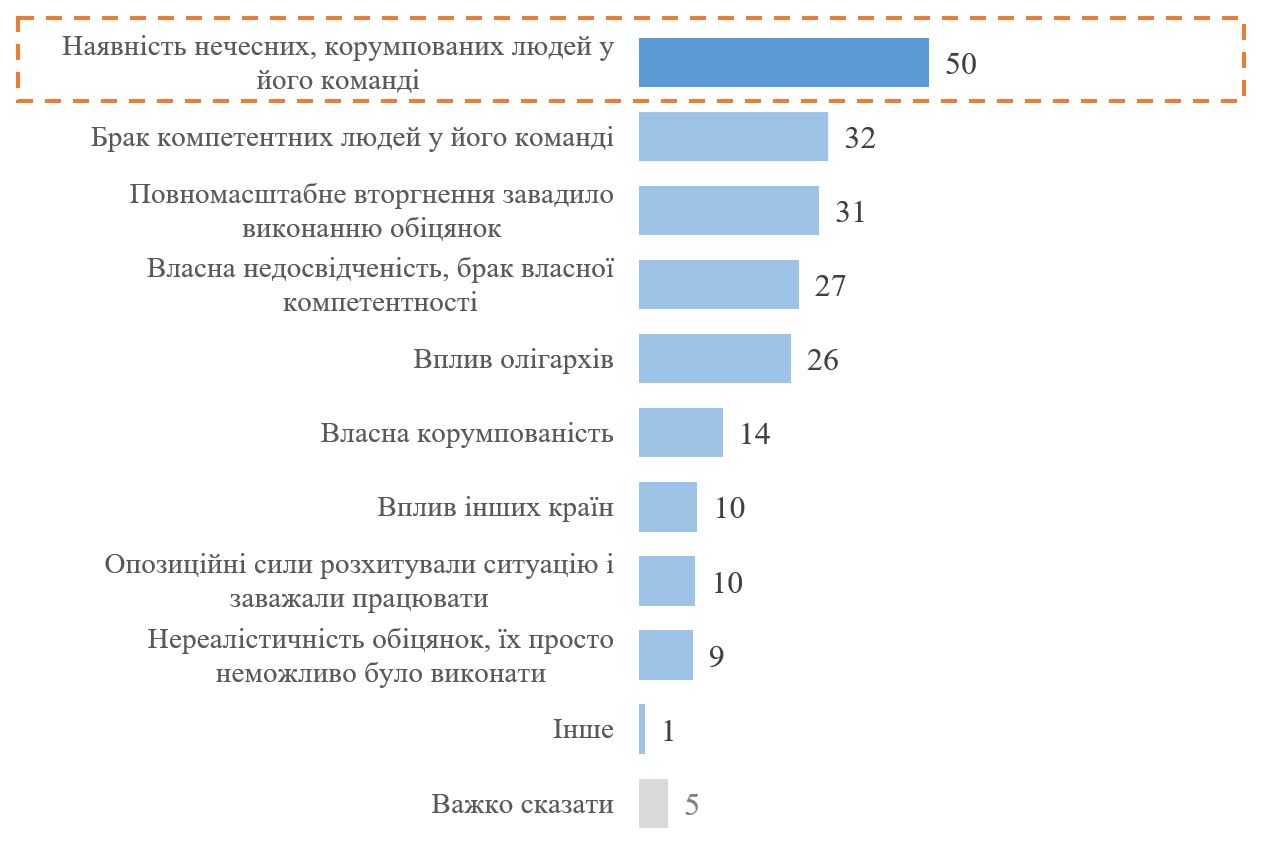 Наявність нечесних, корумпованих людей у його команді
50

Брак компетентних людей у його команді
32

Повномасштабне вторгнення завадило виконанню обіцянок
31

Власна недосвідченість, брак власної компетентності
27

Вплив олігархів
26

Власна корумпованість
14

Вплив інших країн
10

Опозиційні сили розхитували ситуацію і заважали працювати
10

Нереалістичність обіцянок, їх просто неможливо було виконати
9

Інше
1

Важко сказати
5